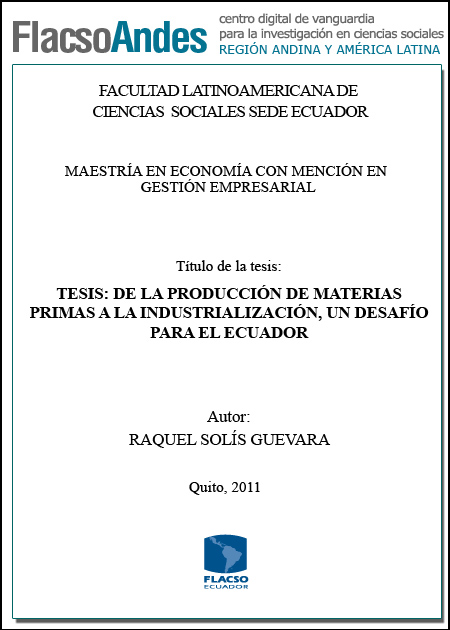 FlacsoAndes
centro digital de vanguardia
para la investigación en ciencias sociales
REGIÓN ANDINA Y AMÉRICA LATINA

FACULTAD LATINOAMERICANA DE CIENCIAS SOCIALES SEDE ECUADOR

MAESTRÍA EN ECONOMÍA CON MENCIÓN EN GESTIÓN EMPRESARIAL

Título de la tesis:

TESIS: DE LA PRODUCCIÓN DE MATERIAS PRIMAS A LA INDUSTRIALIZACIÓN, UN DESAFÍO PARA EL ECUADOR

Autor:
RAQUEL SOLÍS GUEVARA

Quito, 2011

FLACSO
ECUADOR